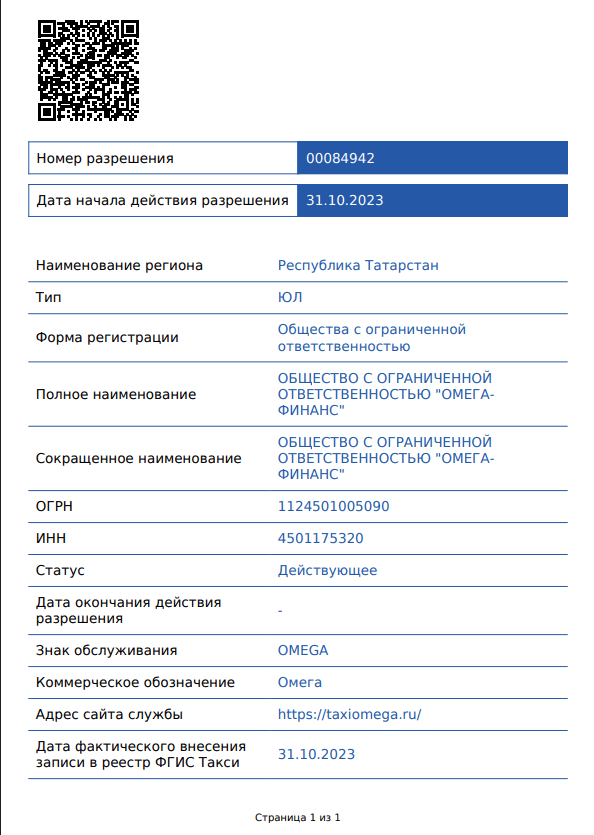 | Номер разрешения | 00084942 |
|---|---|
| Дата начала действия разрешения | 31.10.2023 |

| Наименование региона | Республика Татарстан |
|---|---|
| Тип | ЮЛ |
| Форма регистрации | Общества с ограниченной ответственностью |
| Полное наименование | ОБЩЕСТВО С ОГРАНИЧЕННОЙ ОТВЕТСТВЕННОСТЬЮ "ОМЕГА-ФИНАНС" |
| Сокращенное наименование | ОБЩЕСТВО С ОГРАНИЧЕННОЙ ОТВЕТСТВЕННОСТЬЮ "ОМЕГА-ФИНАНС" |
| ОГРН | 1124501005090 |
| ИНН | 4501175320 |
| Статус | Действующее |
| Дата окончания действия разрешения | - |
| Знак обслуживания | OMEGA |
| Коммерческое обозначение | Омега |
| Адрес сайта службы | https://taxiomega.ru/ |
| Дата фактического внесения записи в реестр ФГИС Такси | 31.10.2023 |

Страница 1 из 1